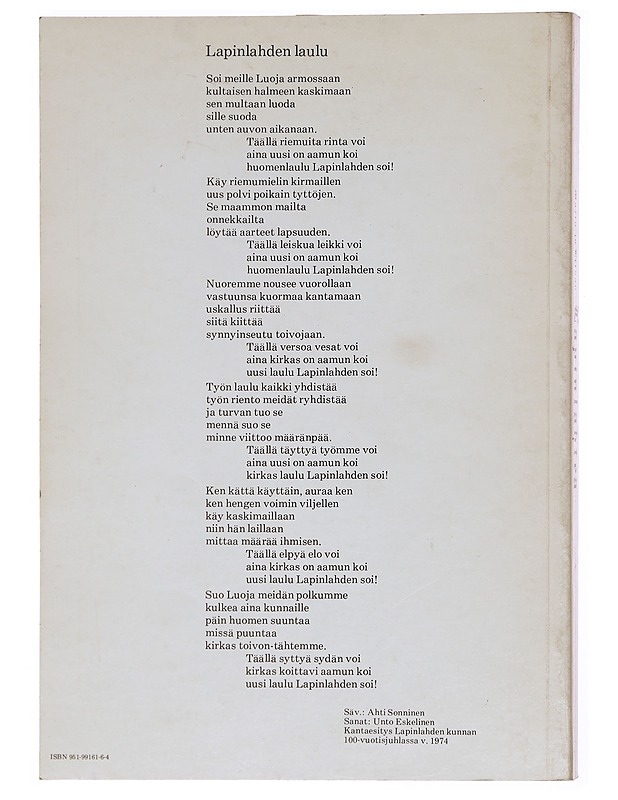 Lapinlahden laulu

Soi meille Luoja armossaan
kultaisen halmeen kaskimaan
sen multaan luoda
sille suoda
unten auvon aikanaan.
Täällä riemuita rinta voi
aina uusi on aamun koi
huomenlaulu Lapinlahden soi!

Käy riemumielin kirmaillen
uus polvi poikain tyttöjen.
Se maammon mailta
onnekkailta
löytää aarteet lapsuuden.
Täällä leiskua leikki voi
aina uusi on aamun koi
huomenlaulu Lapinlahden soi!

Nuoremme nousee vuorollaan
vastuunsa kuormaa kantamaan
uskallus riittää
siitä kiittää
synnyinseutu toivojaan.
Täällä versoa vesat voi
aina kirkas on aamun koi
uusi laulu Lapinlahden soi!

Työn laulu kaikki yhdistää
työn riento meidät ryhdistää
ja turvan tuo se
mennä suo se
minne viittoo määränpää.
Täällä täyttyä työmme voi
aina uusi on aamun koi
kirkas laulu Lapinlahden soi!

Ken kättä käyttäin, auraa ken
ken hengen voimin viljellen
käy kaskimaillaan
niin hän laillaan
mittaa määrää ihmisen.
Täällä elpyä elo voi
aina kirkas on aamun koi
uusi laulu Lapinlahden soi!

Suo Luoja meidän polkumme
kulkea aina kunnaille
päin huomen suuntaa
missä puuntaa
kirkas toivon-tähtemme.
Täällä syttyä sydän voi
kirkas koittavi aamun koi
uusi laulu Lapinlahden soi!

Säv.: Ahti Sonninen
Sanat: Unto Eskelinen
Kantaesitys Lapinlahden kunnan
100-vuotisjuhlassa v. 1974

ISBN 951-99161-6-4